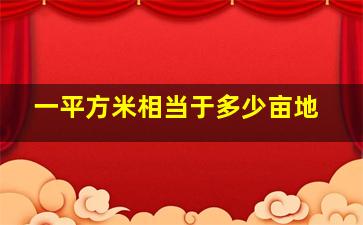 一平方米相当于多少亩地